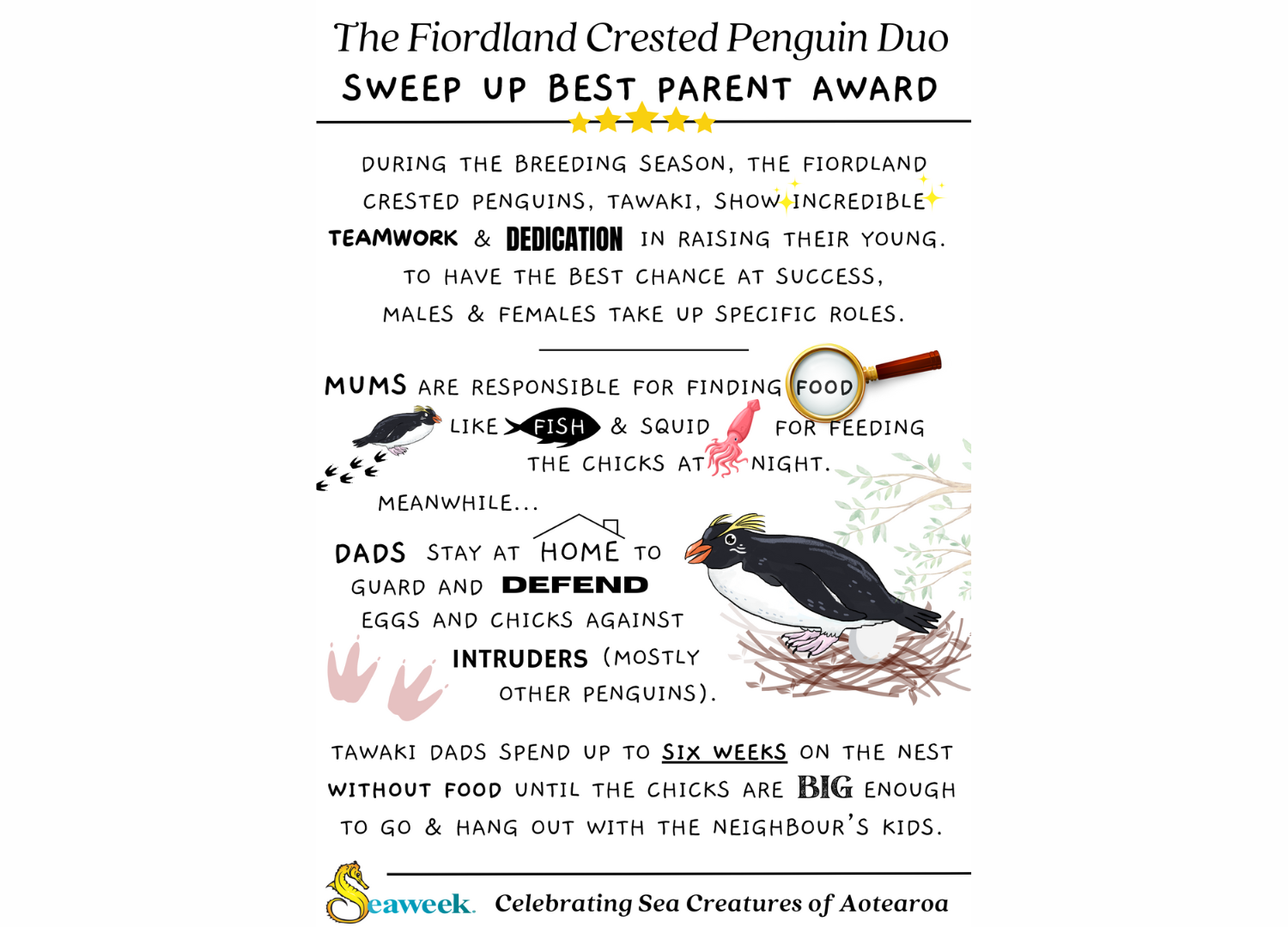 The Fiordland Crested Penguin Duo
SWEEP UP BEST PARENT AWARD

DURING THE BREEDING SEASON, THE FIORDLAND CRESTED PENGUINS, TAWAKI, SHOW INCREDIBLE TEAMWORK & DEDICATION IN RAISING THEIR YOUNG. TO HAVE THE BEST CHANCE AT SUCCESS, MALES & FEMALES TAKE UP SPECIFIC ROLES.

MUMS ARE RESPONSIBLE FOR FINDING FOOD LIKE FISH & SQUID FOR FEEDING THE CHICKS AT NIGHT.

MEANWHILE...

DADS STAY AT HOME TO GUARD AND DEFEND EGGS AND CHICKS AGAINST INTRUDERS (MOSTLY OTHER PENGUINS).

TAWAKI DADS SPEND UP TO SIX WEEKS ON THE NEST WITHOUT FOOD UNTIL THE CHICKS ARE BIG ENOUGH TO GO & HANG OUT WITH THE NEIGHBOUR'S KIDS.

Seaweek. Celebrating Sea Creatures of Aotearoa